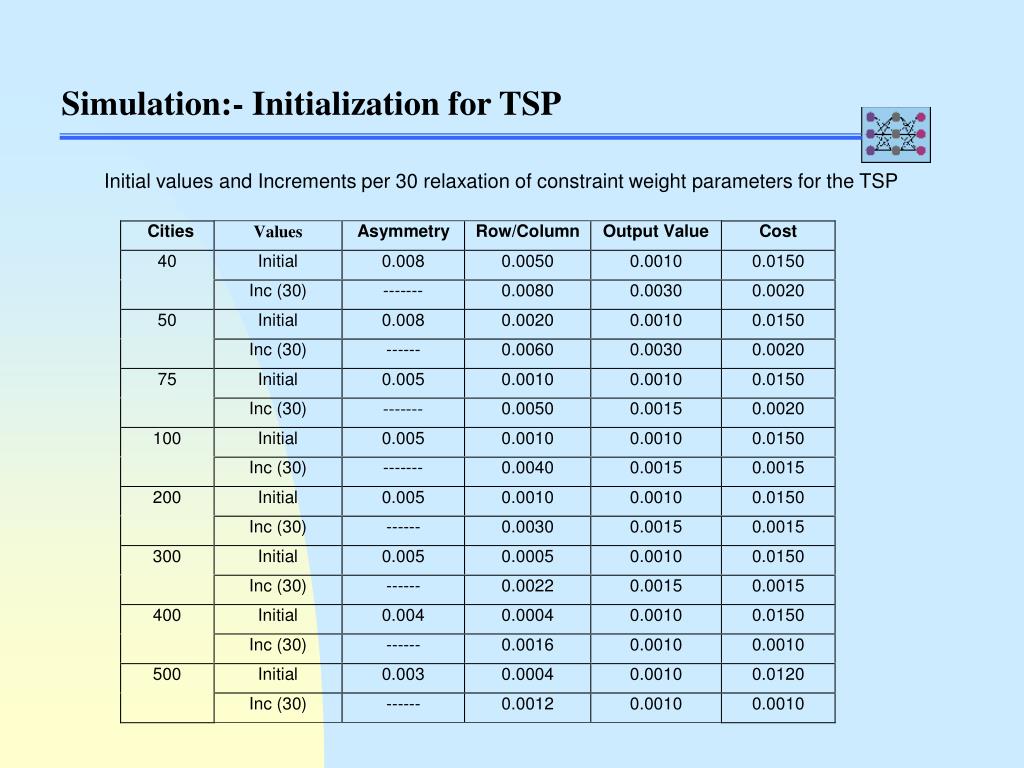 Simulation:- Initialization for TSP

Initial values and Increments per 30 relaxation of constraint weight parameters for the TSP

| Cities | Values | Asymmetry | Row/Column | Output Value | Cost |
|---|---|---|---|---|---|
| 40 | Initial | 0.008 | 0.0050 | 0.0010 | 0.0150 |
| | Inc (30) | ------- | 0.0080 | 0.0030 | 0.0020 |
| 50 | Initial | 0.008 | 0.0020 | 0.0010 | 0.0150 |
| | Inc (30) | ------ | 0.0060 | 0.0030 | 0.0020 |
| 75 | Initial | 0.005 | 0.0010 | 0.0010 | 0.0150 |
| | Inc (30) | ------- | 0.0050 | 0.0015 | 0.0020 |
| 100 | Initial | 0.005 | 0.0010 | 0.0010 | 0.0150 |
| | Inc (30) | ------- | 0.0040 | 0.0015 | 0.0015 |
| 200 | Initial | 0.005 | 0.0010 | 0.0010 | 0.0150 |
| | Inc (30) | ------ | 0.0030 | 0.0015 | 0.0015 |
| 300 | Initial | 0.005 | 0.0005 | 0.0010 | 0.0150 |
| | Inc (30) | ------ | 0.0022 | 0.0015 | 0.0015 |
| 400 | Initial | 0.004 | 0.0004 | 0.0010 | 0.0150 |
| | Inc (30) | ------ | 0.0016 | 0.0010 | 0.0010 |
| 500 | Initial | 0.003 | 0.0004 | 0.0010 | 0.0120 |
| | Inc (30) | ------ | 0.0012 | 0.0010 | 0.0010 |